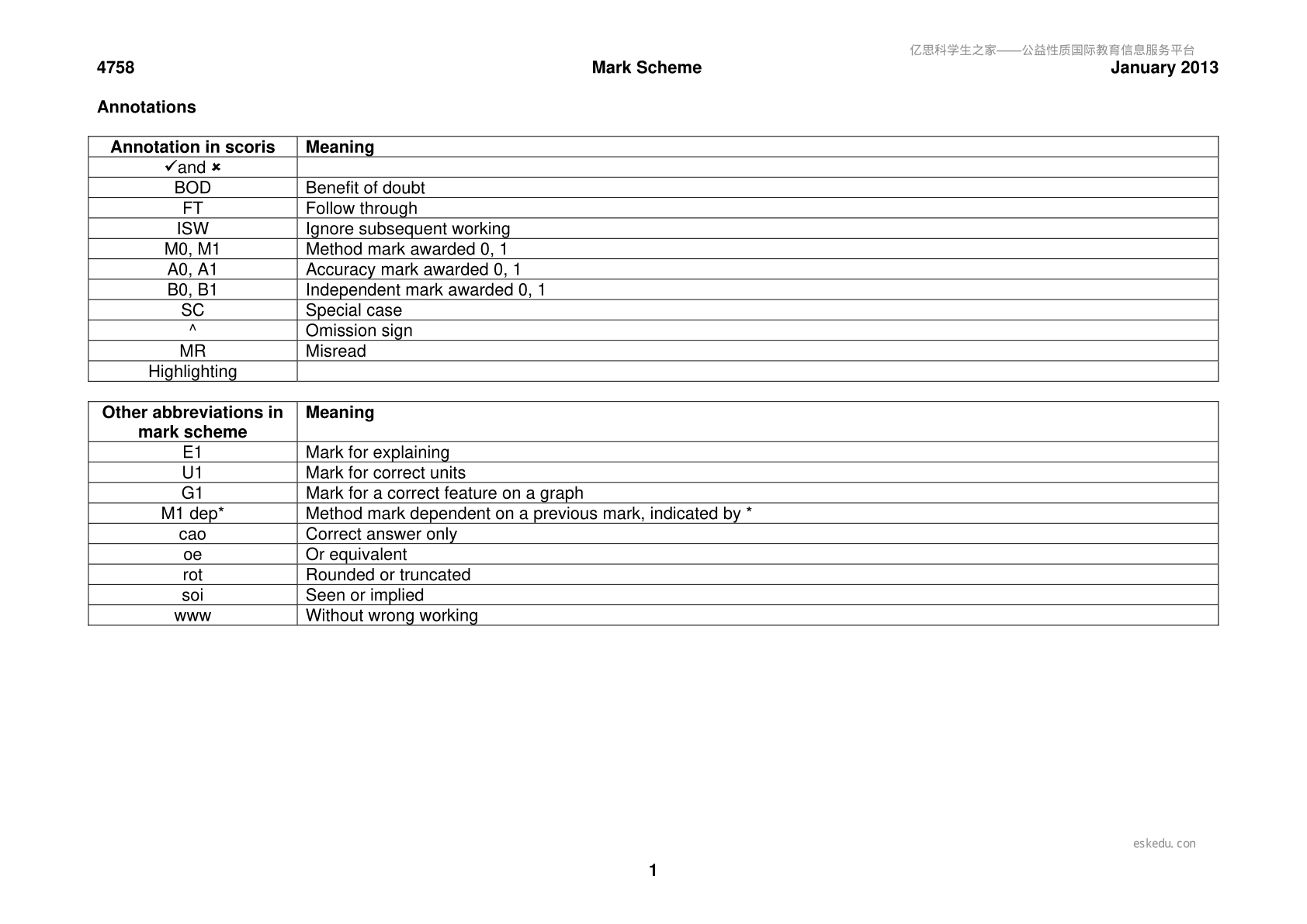 4758 Mark Scheme January 2013

Annotations

| Annotation in scoris | Meaning |
|---|---|
| ✓and ✗ | |
| BOD | Benefit of doubt |
| FT | Follow through |
| ISW | Ignore subsequent working |
| M0, M1 | Method mark awarded 0, 1 |
| A0, A1 | Accuracy mark awarded 0, 1 |
| B0, B1 | Independent mark awarded 0, 1 |
| SC | Special case |
| ^ | Omission sign |
| MR | Misread |
| Highlighting | |

| Other abbreviations in mark scheme | Meaning |
|---|---|
| E1 | Mark for explaining |
| U1 | Mark for correct units |
| G1 | Mark for a correct feature on a graph |
| M1 dep* | Method mark dependent on a previous mark, indicated by * |
| cao | Correct answer only |
| oe | Or equivalent |
| rot | Rounded or truncated |
| soi | Seen or implied |
| www | Without wrong working |

1

亿思科学生之家——公益性质国际教育信息服务平台

eskedu.con